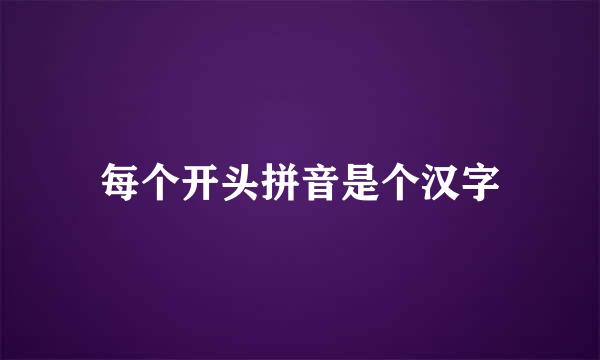 每个开头拼音是个汉字